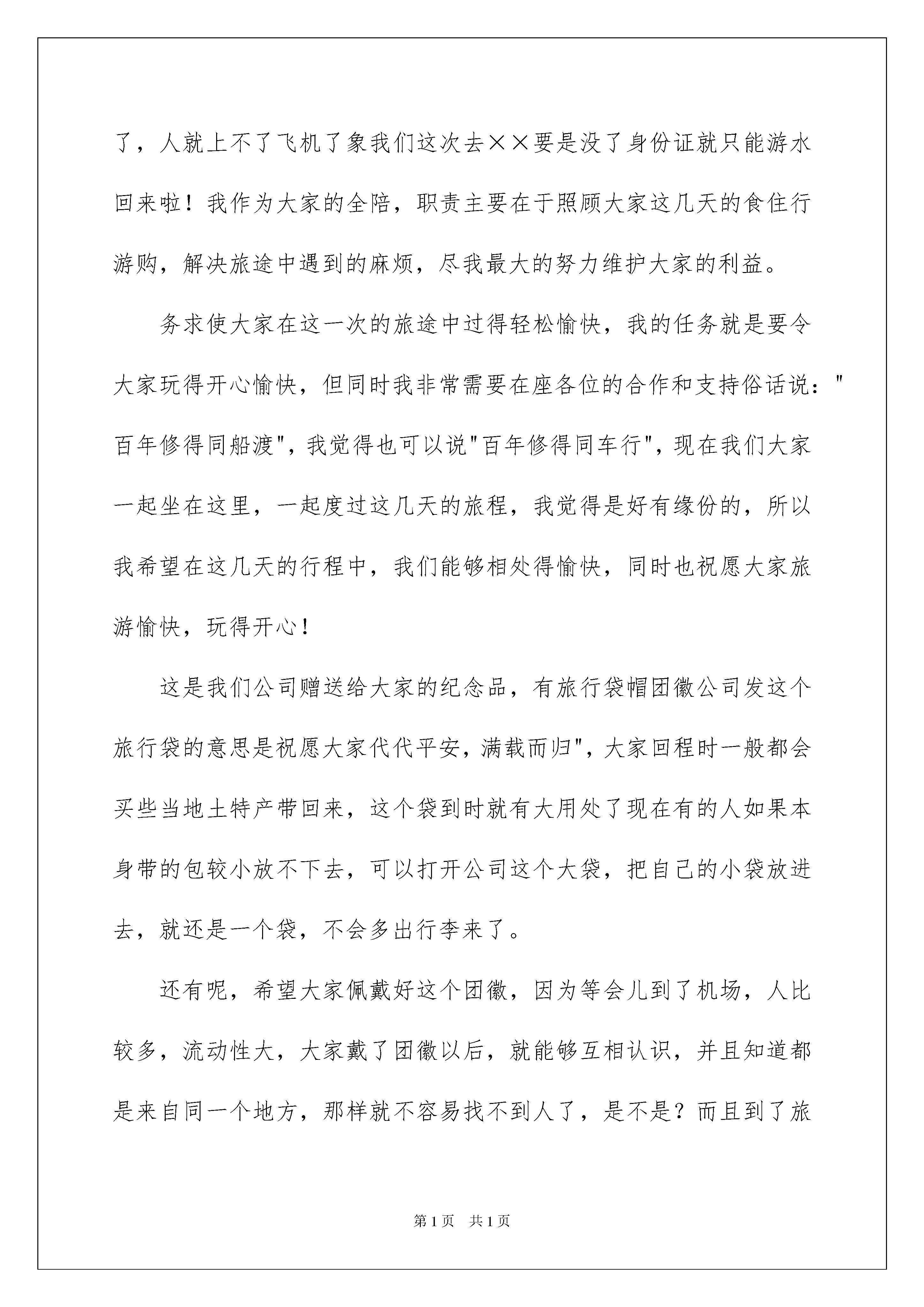 了，人就上不了飞机了象我们这次去××要是没了身份证就只能游水回来啦！我作为大家的全陪，职责主要在于照顾大家这几天的食住行游购，解决旅途中遇到的麻烦，尽我最大的努力维护大家的利益。

务求使大家在这一次的旅途中过得轻松愉快，我的任务就是要令大家玩得开心愉快，但同时我非常需要在座各位的合作和支持俗话说："百年修得同船渡"，我觉得也可以说"百年修得同车行"，现在我们大家一起坐在这里，一起度过这几天的旅程，我觉得是好有缘份的，所以我希望在这几天的行程中，我们能够相处得愉快，同时也祝愿大家旅游愉快，玩得开心！

这是我们公司赠送给大家的纪念品，有旅行袋帽团徽公司发这个旅行袋的意思是祝愿大家代代平安，满载而归"，大家回程时一般都会买些当地土特产带回来，这个袋到时就有大用处了现在有的人如果本身带的包较小放不下去，可以打开公司这个大袋，把自己的小袋放进去，就还是一个袋，不会多出行李来了。

还有呢，希望大家佩戴好这个团徽，因为等会儿到了机场，人比较多，流动性大，大家戴了团徽以后，就能够互相认识，并且知道都是来自同一个地方，那样就不容易找不到人了，是不是？而且到了旅

第1页　共1页